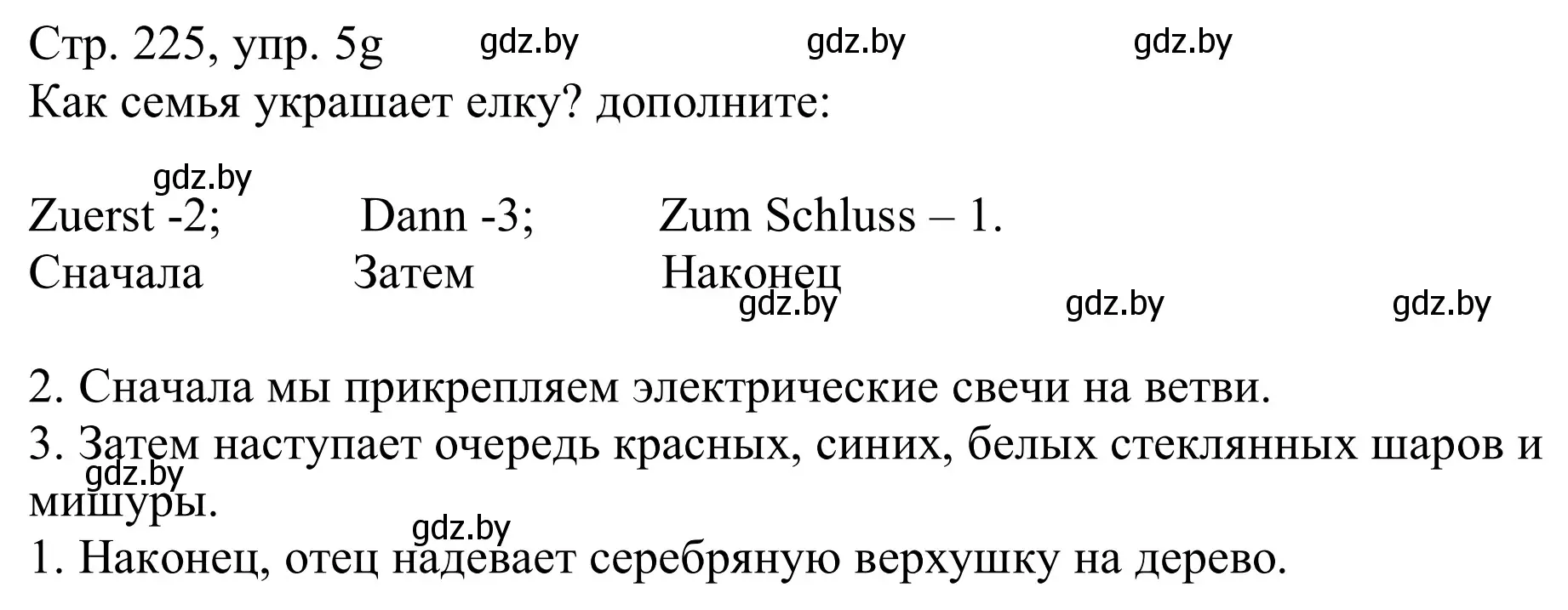 Стр. 225, упр. 5g gdz.by gdz.by gdz.by
Как семья украшает елку? дополните:

gdz.by
Zuerst -2; Dann -3; Zum Schluss – 1.
Сначала Затем Наконец
gdz.by gdz.by gdz.by

2. Сначала мы прикрепляем электрические свечи на ветви.
3. Затем наступает очередь красных, синих, белых стеклянных шаров и мишуры.
gdz.by
gdz.by
1. Наконец, отец надевает серебряную верхушку на дерево.